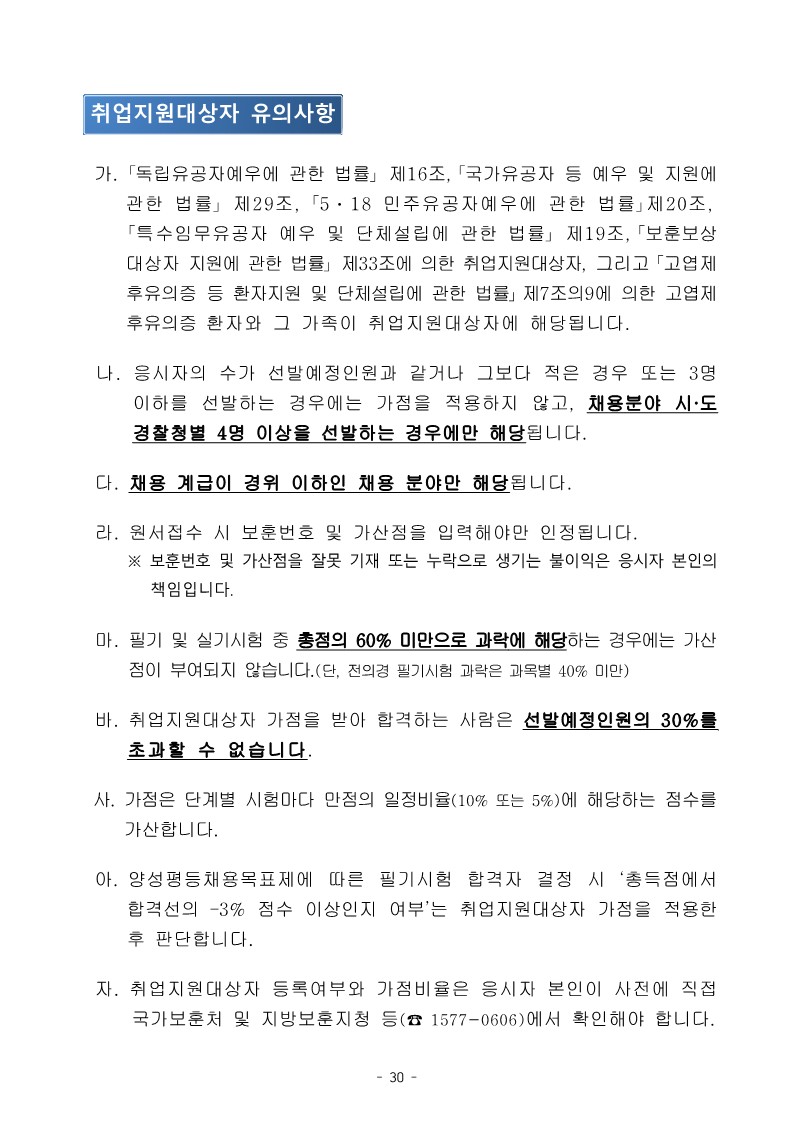 취업지원대상자 유의사항

가. 「독립유공자예우에 관한 법률」 제16조, 「국가유공자 등 예우 및 지원에 관한 법률」 제29조, 「5·18 민주유공자예우에 관한 법률」제20조, 「특수임무유공자 예우 및 단체설립에 관한 법률」 제19조, 「보훈보상대상자 지원에 관한 법률」 제33조에 의한 취업지원대상자, 그리고 「고엽제후유의증 등 환자지원 및 단체설립에 관한 법률」 제7조의9에 의한 고엽제후유의증 환자와 그 가족이 취업지원대상자에 해당됩니다.

나. 응시자의 수가 선발예정인원과 같거나 그보다 적은 경우 또는 3명 이하를 선발하는 경우에는 가점을 적용하지 않고, 채용분야 시·도 경찰청별 4명 이상을 선발하는 경우에만 해당됩니다.

다. 채용 계급이 경위 이하인 채용 분야만 해당됩니다.

라. 원서접수 시 보훈번호 및 가산점을 입력해야만 인정됩니다.
※ 보훈번호 및 가산점을 잘못 기재 또는 누락으로 생기는 불이익은 응시자 본인의 책임입니다.

마. 필기 및 실기시험 중 총점의 60% 미만으로 과락에 해당하는 경우에는 가산점이 부여되지 않습니다.(단, 전의경 필기시험 과락은 과목별 40% 미만)

바. 취업지원대상자 가점을 받아 합격하는 사람은 선발예정인원의 30%를 초과할 수 없습니다.

사. 가점은 단계별 시험마다 만점의 일정비율(10% 또는 5%)에 해당하는 점수를 가산합니다.

아. 양성평등채용목표제에 따른 필기시험 합격자 결정 시 '총득점에서 합격선의 -3% 점수 이상인지 여부'는 취업지원대상자 가점을 적용한 후 판단합니다.

자. 취업지원대상자 등록여부와 가점비율은 응시자 본인이 사전에 직접 국가보훈처 및 지방보훈지청 등(☎ 1577-0606)에서 확인해야 합니다.

- 30 -